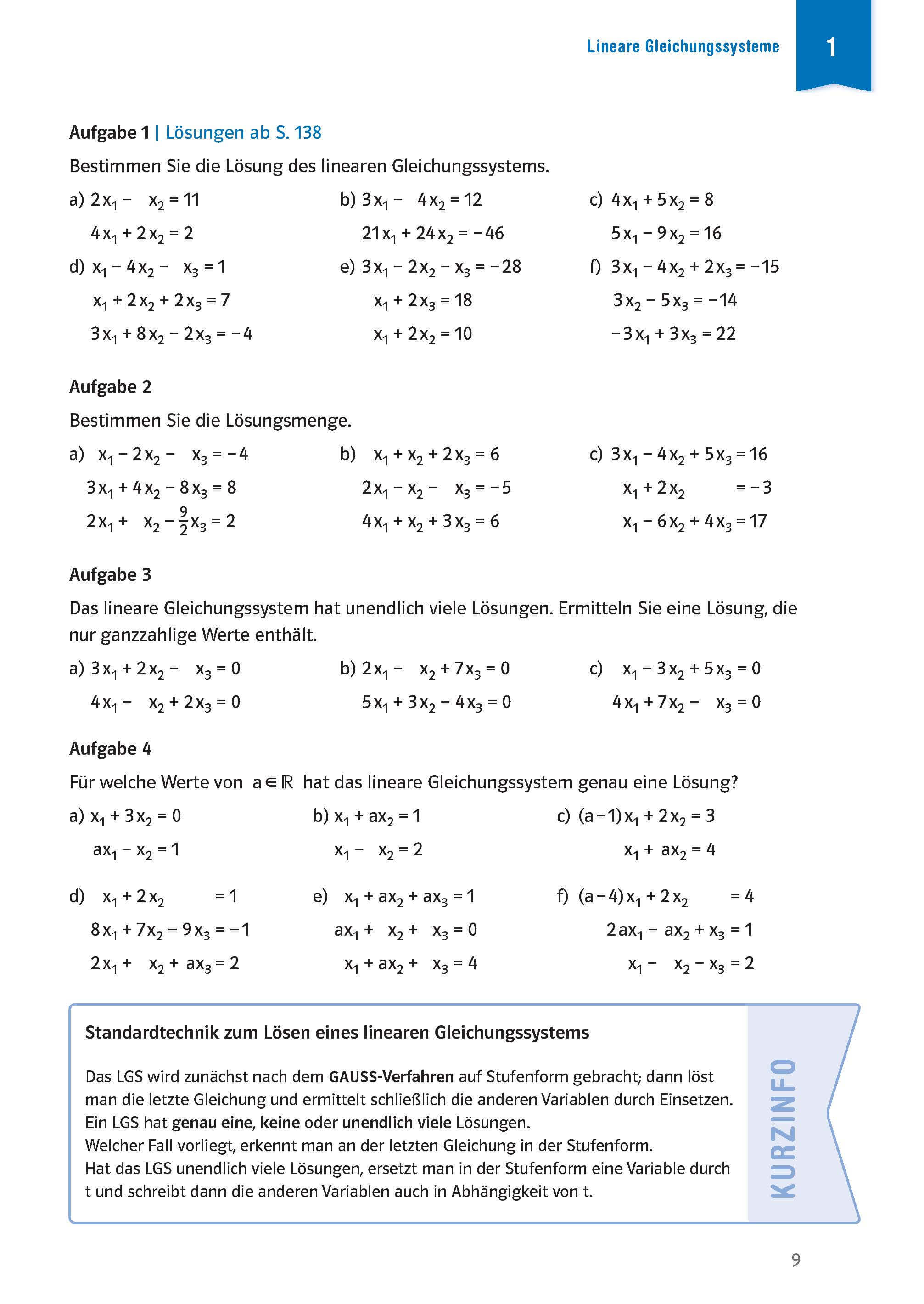 Lineare Gleichungssysteme

1

Aufgabe 1 | Lösungen ab S. 138

Bestimmen Sie die Lösung des linearen Gleichungssystems.

a) $2x_1 - x_2 = 11$
$4x_1 + 2x_2 = 2$

b) $3x_1 - 4x_2 = 12$
$21x_1 + 24x_2 = -46$

c) $4x_1 + 5x_2 = 8$
$5x_1 - 9x_2 = 16$

d) $x_1 - 4x_2 - x_3 = 1$
$x_1 + 2x_2 + 2x_3 = 7$
$3x_1 + 8x_2 - 2x_3 = -4$

e) $3x_1 - 2x_2 - x_3 = -28$
$x_1 + 2x_3 = 18$
$x_1 + 2x_2 = 10$

f) $3x_1 - 4x_2 + 2x_3 = -15$
$3x_2 - 5x_3 = -14$
$-3x_1 + 3x_3 = 22$

Aufgabe 2

Bestimmen Sie die Lösungsmenge.

a) $x_1 - 2x_2 - x_3 = -4$
$3x_1 + 4x_2 - 8x_3 = 8$
$2x_1 + x_2 - \frac{9}{2}x_3 = 2$

b) $x_1 + x_2 + 2x_3 = 6$
$2x_1 - x_2 - x_3 = -5$
$4x_1 + x_2 + 3x_3 = 6$

c) $3x_1 - 4x_2 + 5x_3 = 16$
$x_1 + 2x_2 = -3$
$x_1 - 6x_2 + 4x_3 = 17$

Aufgabe 3

Das lineare Gleichungssystem hat unendlich viele Lösungen. Ermitteln Sie eine Lösung, die nur ganzzahlige Werte enthält.

a) $3x_1 + 2x_2 - x_3 = 0$
$4x_1 - x_2 + 2x_3 = 0$

b) $2x_1 - x_2 + 7x_3 = 0$
$5x_1 + 3x_2 - 4x_3 = 0$

c) $x_1 - 3x_2 + 5x_3 = 0$
$4x_1 + 7x_2 - x_3 = 0$

Aufgabe 4

Für welche Werte von $a \in \mathbb{R}$ hat das lineare Gleichungssystem genau eine Lösung?

a) $x_1 + 3x_2 = 0$
$ax_1 - x_2 = 1$

b) $x_1 + ax_2 = 1$
$x_1 - x_2 = 2$

c) $(a-1)x_1 + 2x_2 = 3$
$x_1 + ax_2 = 4$

d) $x_1 + 2x_2 = 1$
$8x_1 + 7x_2 - 9x_3 = -1$
$2x_1 + x_2 + ax_3 = 2$

e) $x_1 + ax_2 + ax_3 = 1$
$ax_1 + x_2 + x_3 = 0$
$x_1 + ax_2 + x_3 = 4$

f) $(a-4)x_1 + 2x_2 = 4$
$2ax_1 - ax_2 + x_3 = 1$
$x_1 - x_2 - x_3 = 2$

Standardtechnik zum Lösen eines linearen Gleichungssystems

Das LGS wird zunächst nach dem GAUSS-Verfahren auf Stufenform gebracht; dann löst man die letzte Gleichung und ermittelt schließlich die anderen Variablen durch Einsetzen.
Ein LGS hat genau eine, keine oder unendlich viele Lösungen.
Welcher Fall vorliegt, erkennt man an der letzten Gleichung in der Stufenform.
Hat das LGS unendlich viele Lösungen, ersetzt man in der Stufenform eine Variable durch t und schreibt dann die anderen Variablen auch in Abhängigkeit von t.

KURZINFO

9